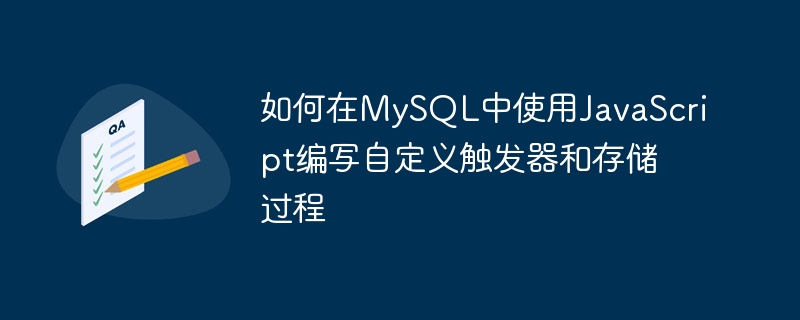 QA

如何在MySQL中使用JavaScript编写自定义触发器和存储过程